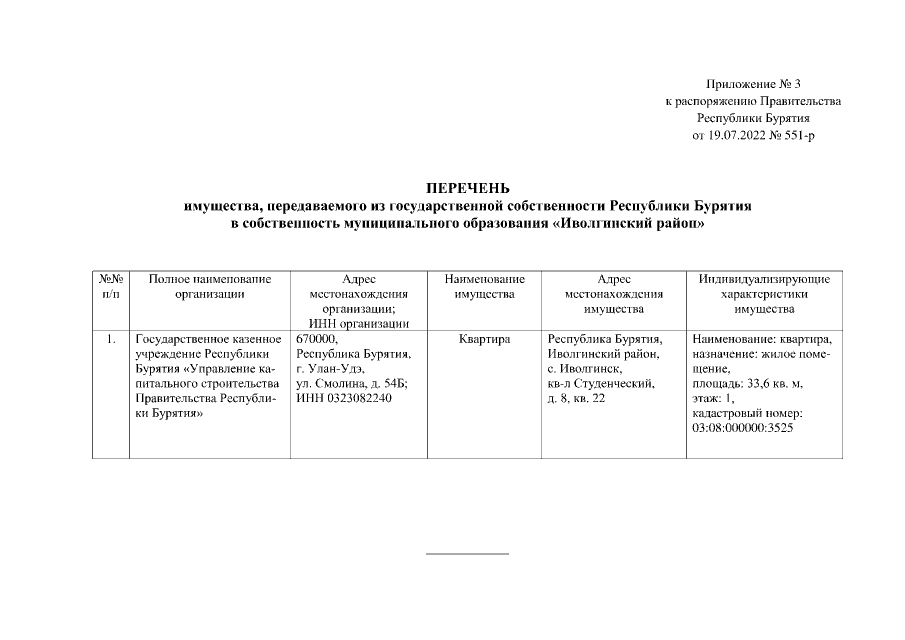 Приложение № 3
к распоряжению Правительства
Республики Бурятия
от 19.07.2022 № 551-р

ПЕРЕЧЕНЬ
имущества, передаваемого из государственной собственности Республики Бурятия
в собственность муниципального образования «Иволгинский район»

| №№ п/п | Полное наименование организации | Адрес местонахождения организации; ИНН организации | Наименование имущества | Адрес местонахождения имущества | Индивидуализирующие характеристики имущества |
|---|---|---|---|---|---|
| 1. | Государственное казенное учреждение Республики Бурятия «Управление капитального строительства Правительства Республики Бурятия» | 670000, Республика Бурятия, г. Улан-Удэ, ул. Смолина, д. 54Б; ИНН 0323082240 | Квартира | Республика Бурятия, Иволгинский район, с. Иволгинск, кв-л Студенческий, д. 8, кв. 22 | Наименование: квартира, назначение: жилое помещение, площадь: 33,6 кв. м, этаж: 1, кадастровый номер: 03:08:000000:3525 |